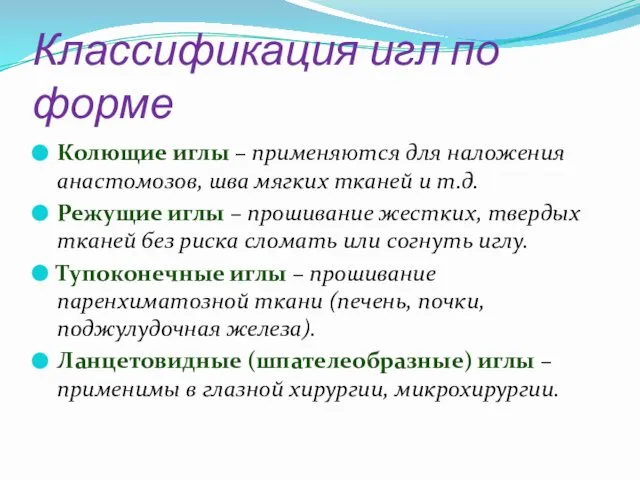 Классификация игл по форме

Колющие иглы – применяются для наложения анастомозов, шва мягких тканей и т.д.

Режущие иглы – прошивание жестких, твердых тканей без риска сломать или согнуть иглу.

Тупоконечные иглы – прошивание паренхиматозной ткани (печень, почки, поджулудочная железа).

Ланцетовидные (шпателеобразные) иглы – применимы в глазной хирургии, микрохирургии.